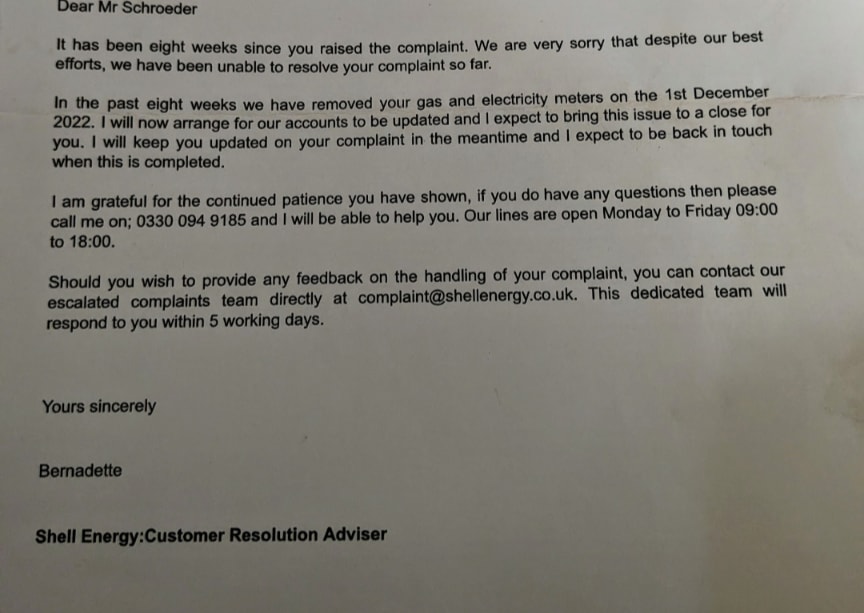 Dear Mr Schroeder

It has been eight weeks since you raised the complaint. We are very sorry that despite our best efforts, we have been unable to resolve your complaint so far.

In the past eight weeks we have removed your gas and electricity meters on the 1st December 2022. I will now arrange for our accounts to be updated and I expect to bring this issue to a close for you. I will keep you updated on your complaint in the meantime and I expect to be back in touch when this is completed.

I am grateful for the continued patience you have shown, if you do have any questions then please call me on; 0330 094 9185 and I will be able to help you. Our lines are open Monday to Friday 09:00 to 18:00.

Should you wish to provide any feedback on the handling of your complaint, you can contact our escalated complaints team directly at complaint@shellenergy.co.uk. This dedicated team will respond to you within 5 working days.

Yours sincerely

Bernadette

Shell Energy:Customer Resolution Adviser